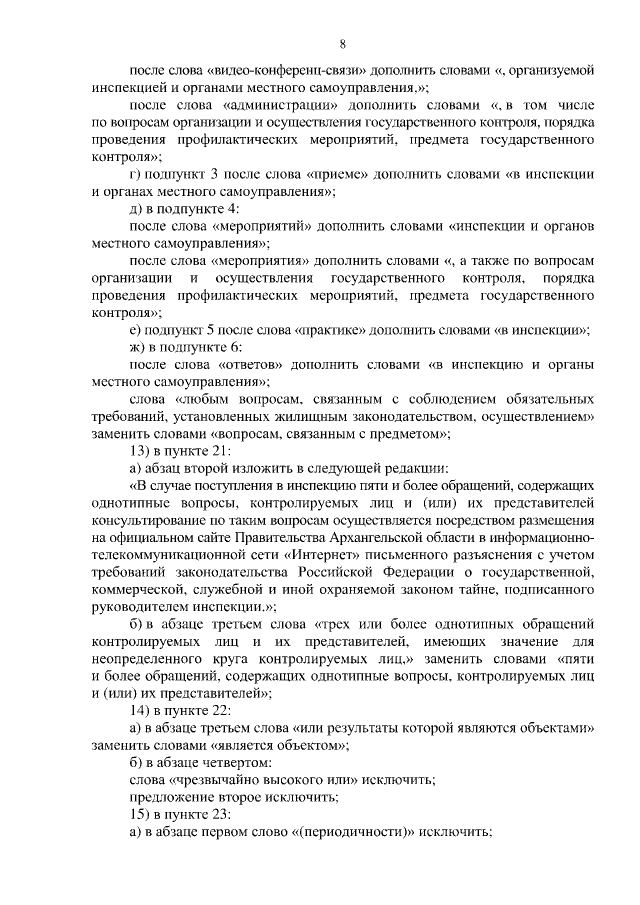 8

после слова «видео-конференц-связи» дополнить словами «, организуемой инспекцией и органами местного самоуправления,»;

после слова «администрации» дополнить словами «, в том числе по вопросам организации и осуществления государственного контроля, порядка проведения профилактических мероприятий, предмета государственного контроля»;

г) подпункт 3 после слова «приеме» дополнить словами «в инспекции и органах местного самоуправления»;

д) в подпункте 4:

после слова «мероприятий» дополнить словами «инспекции и органов местного самоуправления»;

после слова «мероприятия» дополнить словами «, а также по вопросам организации и осуществления государственного контроля, порядка проведения профилактических мероприятий, предмета государственного контроля»;

е) подпункт 5 после слова «практике» дополнить словами «в инспекции»;

ж) в подпункте 6:

после слова «ответов» дополнить словами «в инспекцию и органы местного самоуправления»;

слова «любым вопросам, связанным с соблюдением обязательных требований, установленных жилищным законодательством, осуществлением» заменить словами «вопросам, связанным с предметом»;

13) в пункте 21:

а) абзац второй изложить в следующей редакции:

«В случае поступления в инспекцию пяти и более обращений, содержащих однотипные вопросы, контролируемых лиц и (или) их представителей консультирование по таким вопросам осуществляется посредством размещения на официальном сайте Правительства Архангельской области в информационно-телекоммуникационной сети «Интернет» письменного разъяснения с учетом требований законодательства Российской Федерации о государственной, коммерческой, служебной и иной охраняемой законом тайне, подписанного руководителем инспекции.»;

б) в абзаце третьем слова «трех или более однотипных обращений контролируемых лиц и их представителей, имеющих значение для неопределенного круга контролируемых лиц,» заменить словами «пяти и более обращений, содержащих однотипные вопросы, контролируемых лиц и (или) их представителей»;

14) в пункте 22:

а) в абзаце третьем слова «или результаты которой являются объектами» заменить словами «является объектом»;

б) в абзаце четвертом:

слова «чрезвычайно высокого или» исключить;

предложение второе исключить;

15) в пункте 23:

а) в абзаце первом слово «(периодичности)» исключить;